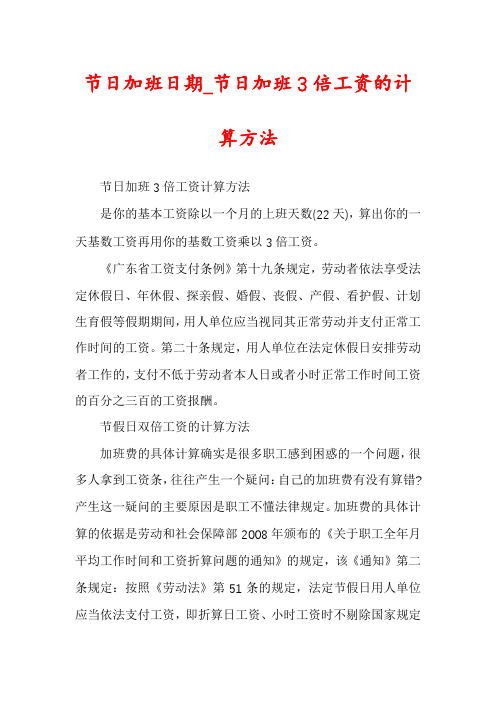 节日加班日期_节日加班3倍工资的计算方法

节日加班3倍工资计算方法

是你的基本工资除以一个月的上班天数(22天)，算出你的一天基数工资再用你的基数工资乘以3倍工资。

《广东省工资支付条例》第十九条规定，劳动者依法享受法定休假日、年休假、探亲假、婚假、丧假、产假、看护假、计划生育假等假期期间，用人单位应当视同其正常劳动并支付正常工作时间的工资。第二十条规定，用人单位在法定休假日安排劳动者工作的，支付不低于劳动者本人日或者小时正常工作时间工资的百分之三百的工资报酬。

节假日双倍工资的计算方法

加班费的具体计算确实是很多职工感到困惑的一个问题，很多人拿到工资条，往往产生一个疑问：自己的加班费有没有算错?产生这一疑问的主要原因是职工不懂法律规定。加班费的具体计算的依据是劳动和社会保障部2008年颁布的《关于职工全年月平均工作时间和工资折算问题的通知》的规定，该《通知》第二条规定：按照《劳动法》第51条的规定，法定节假日用人单位应当依法支付工资，即折算日工资、小时工资时不剔除国家规定